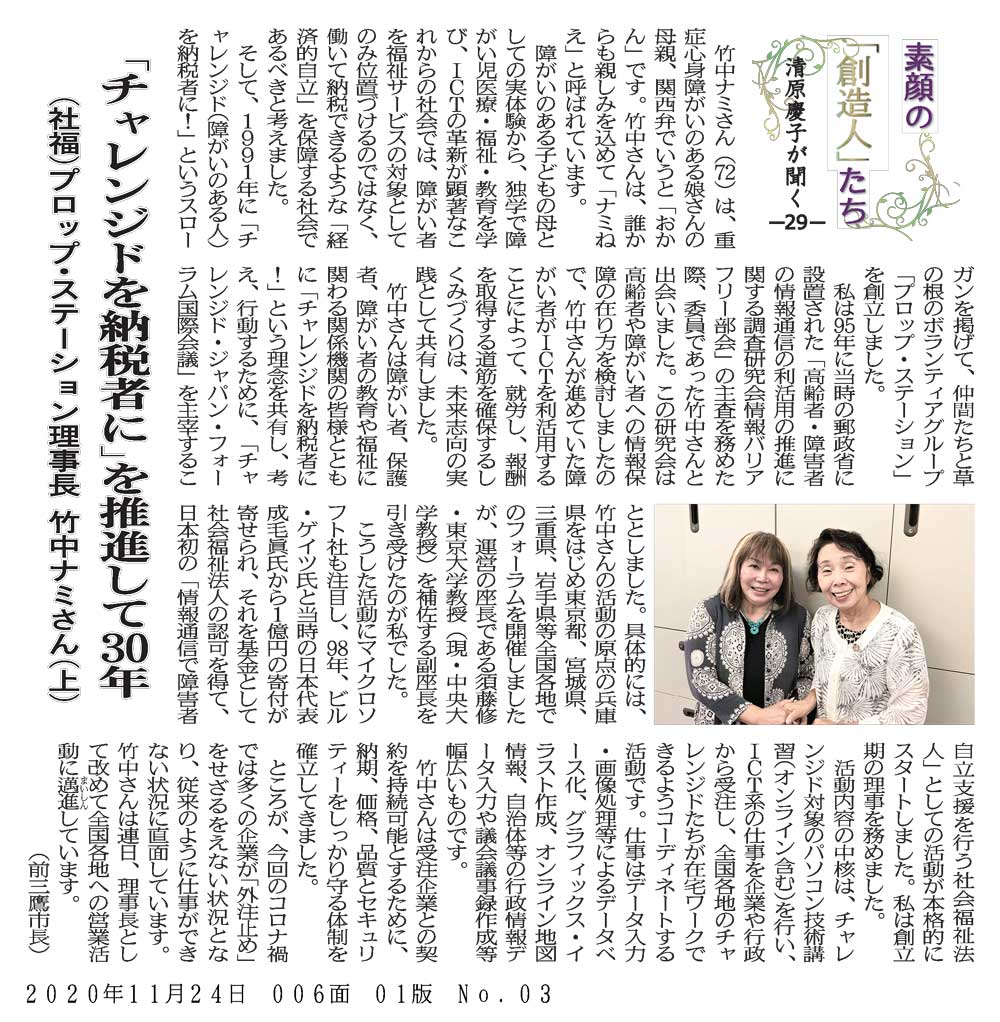 素顔の「創造人」たち
清原慶子が聞く
―29―

「チャレンジドを納税者に」を推進して30年
(社福)プロップ・ステーション理事長　竹中ナミさん(上)

竹中ナミさん(72)は、重症心身障がいのある娘さんの母親、関西弁でいうと「おかん」です。竹中さんは、誰からも親しみを込めて「ナミねえ」と呼ばれています。

障がいのある子どもの母としての実体験から、独学で障がい児医療・福祉・教育を学び、ICTの革新が顕著なこれからの社会では、障がい者を福祉サービスの対象としてのみ位置づけるのではなく、働いて納税できるような「経済的自立」を保障する社会であるべきと考えました。

そして、1991年に「チャレンジド(障がいのある人)を納税者に!」というスローガンを掲げて、仲間たちと草の根のボランティアグループ「プロップ・ステーション」を創立しました。

私は95年に当時の郵政省に設置された「高齢者・障害者の情報通信の利活用の推進に関する調査研究会情報バリアフリー部会」の主査を務めた際、委員であった竹中さんと出会いました。この研究会は高齢者や障がい者への情報保障の在り方を検討しましたので、竹中さんが進めていた障がい者がICTを利活用することによって、就労し、報酬を取得する道筋を確保するしくみづくりは、未来志向の実践として共有しました。

竹中さんは障がい者、保護者、障がい者の教育や福祉に関わる関係機関の皆様とともに「チャレンジドを納税者に!」という理念を共有し、考え、行動するために、「チャレンジド・ジャパン・フォーラム国際会議」を主宰することとしました。具体的には、竹中さんの活動の原点の兵庫県をはじめ東京都、宮城県、三重県、岩手県等全国各地でのフォーラムを開催しましたが、運営の座長である須藤修・東京大学教授(現・中央大学教授)を補佐する副座長を引き受けたのが私でした。

こうした活動にマイクロソフト社も注目し、98年、ビル・ゲイツ氏と当時の日本代表成毛眞氏から1億円の寄付が寄せられ、それを基金として社会福祉法人の認可を得て、日本初の「情報通信で障害者自立支援を行う社会福祉法人」としての活動が本格的にスタートしました。私は創立期の理事を務めました。

活動内容の中核は、チャレンジド対象のパソコン技術講習(オンライン含む)を行い、ICT系の仕事を企業や行政から受注し、全国各地のチャレンジドたちが在宅ワークできるようコーディネートする活動です。仕事はデータ入力・画像処理等によるデータベース化、グラフィックス・イラスト作成、オンライン地図情報、自治体等の行政情報データ入力や議会議事録作成等幅広いものです。

竹中さんは受注企業との契約を持続可能とするために、納期、価格、品質とセキュリティーをしっかり守る体制を確立してきました。

ところが、今回のコロナ禍では多くの企業が「外注止め」をせざるをえない状況となり、従来のように仕事ができない状況に直面しています。竹中さんは連日、理事長として改めて全国各地への営業活動に邁進しています。

(前三鷹市長)

2020年11月24日　006面　01版　No.03